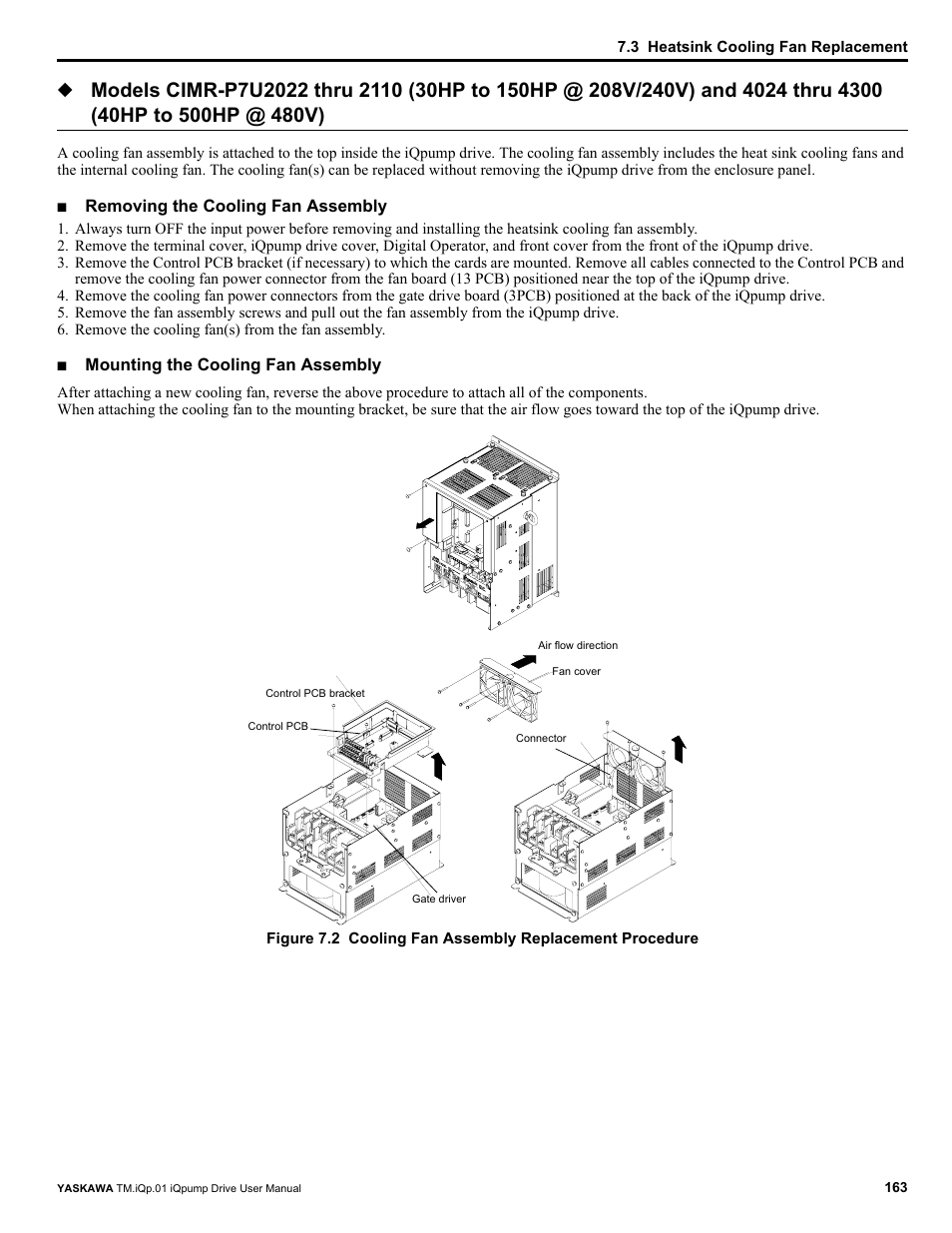 7.3 Heatsink Cooling Fan Replacement

◆ Models CIMR-P7U2022 thru 2110 (30HP to 150HP @ 208V/240V) and 4024 thru 4300 (40HP to 500HP @ 480V)

A cooling fan assembly is attached to the top inside the iQpump drive. The cooling fan assembly includes the heat sink cooling fans and the internal cooling fan. The cooling fan(s) can be replaced without removing the iQpump drive from the enclosure panel.

■ Removing the Cooling Fan Assembly

1. Always turn OFF the input power before removing and installing the heatsink cooling fan assembly.
2. Remove the terminal cover, iQpump drive cover, Digital Operator, and front cover from the front of the iQpump drive.
3. Remove the Control PCB bracket (if necessary) to which the cards are mounted. Remove all cables connected to the Control PCB and remove the cooling fan power connector from the fan board (13 PCB) positioned near the top of the iQpump drive.
4. Remove the cooling fan power connectors from the gate drive board (3PCB) positioned at the back of the iQpump drive.
5. Remove the fan assembly screws and pull out the fan assembly from the iQpump drive.
6. Remove the cooling fan(s) from the fan assembly.

■ Mounting the Cooling Fan Assembly

After attaching a new cooling fan, reverse the above procedure to attach all of the components.
When attaching the cooling fan to the mounting bracket, be sure that the air flow goes toward the top of the iQpump drive.

Air flow direction

Fan cover

Control PCB bracket

Control PCB

Connector

Gate driver

Figure 7.2 Cooling Fan Assembly Replacement Procedure

YASKAWA TM.iQp.01 iQpump Drive User Manual 163